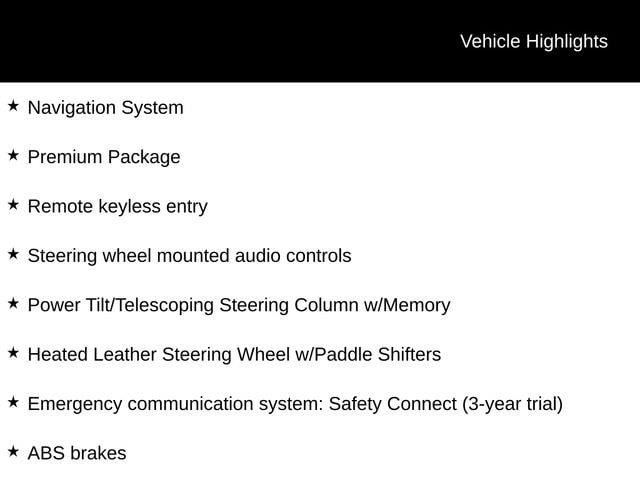 Vehicle Highlights

★ Navigation System

★ Premium Package

★ Remote keyless entry

★ Steering wheel mounted audio controls

★ Power Tilt/Telescoping Steering Column w/Memory

★ Heated Leather Steering Wheel w/Paddle Shifters

★ Emergency communication system: Safety Connect (3-year trial)

★ ABS brakes